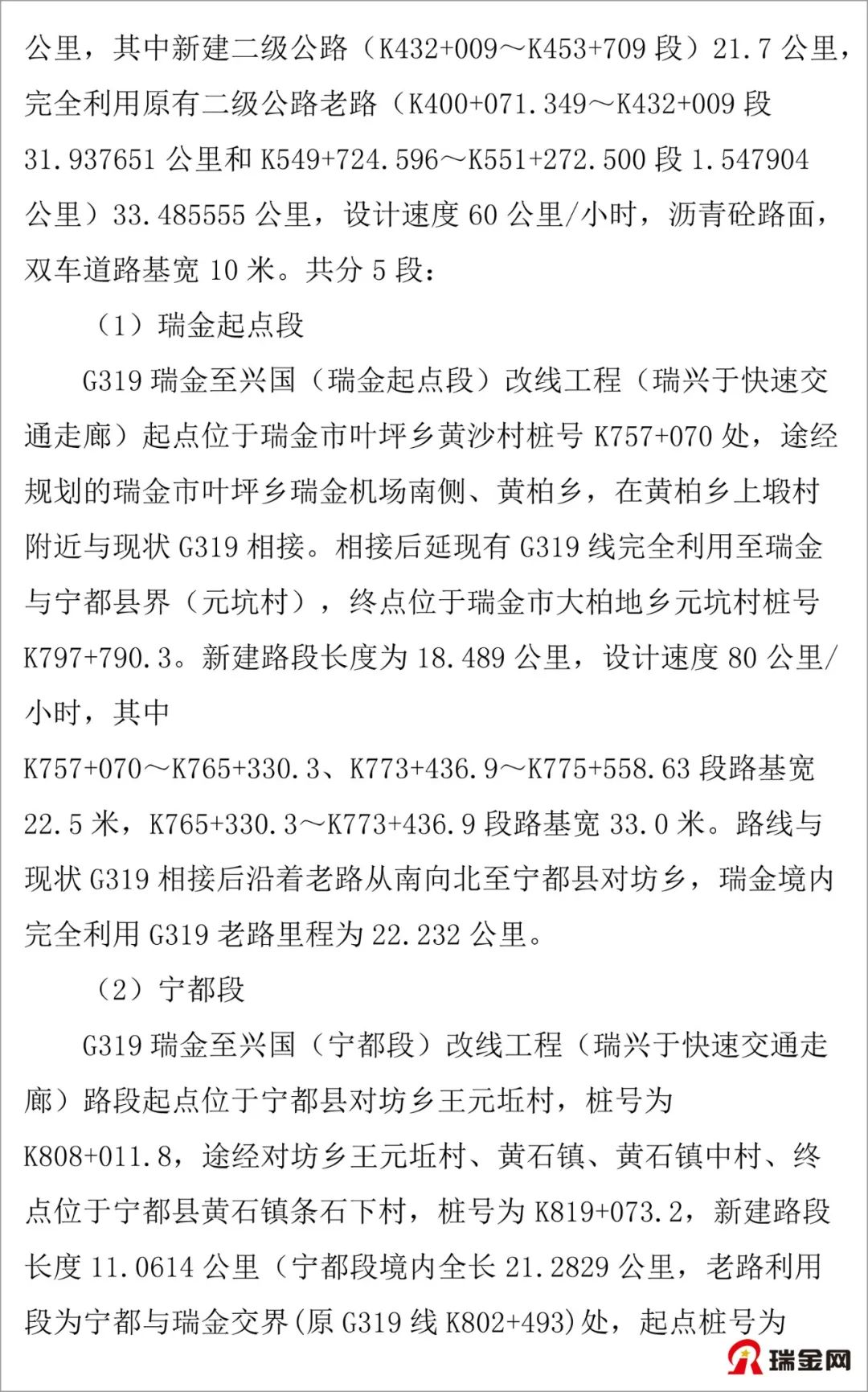 公里，其中新建二级公路（K432+009～K453+709段）21.7公里，完全利用原有二级公路老路（K400+071.349～K432+009段31.937651公里和K549+724.596～K551+272.500段1.547904公里）33.485555公里，设计速度60公里/小时，沥青砼路面，双车道路基宽10米。共分5段：

（1）瑞金起点段

G319瑞金至兴国（瑞金起点段）改线工程（瑞兴于快速交通走廊）起点位于瑞金市叶坪乡黄沙村桩号K757+070处，途经规划的瑞金市叶坪乡瑞金机场南侧、黄柏乡，在黄柏乡上塅村附近与现状G319相接。相接后延现有G319线完全利用至瑞金与宁都县界（元坑村），终点位于瑞金市大柏地乡元坑村桩号K797+790.3。新建路段长度为18.489公里，设计速度80公里/小时，其中K757+070～K765+330.3、K773+436.9～K775+558.63段路基宽22.5米，K765+330.3～K773+436.9段路基宽33.0米。路线与现状G319相接后沿着老路从南向北至宁都县对坊乡，瑞金境内完全利用G319老路里程为22.232公里。

（2）宁都段

G319瑞金至兴国（宁都段）改线工程（瑞兴于快速交通走廊）路段起点位于宁都县对坊乡王元坵村，桩号为K808+011.8，途经对坊乡王元坵村、黄石镇、黄石镇中村、终点位于宁都县黄石镇条石下村，桩号为K819+073.2，新建路段长度11.0614公里（宁都段境内全长21.2829公里，老路利用段为宁都与瑞金交界(原G319线K802+493)处，起点桩号为

瑞金网